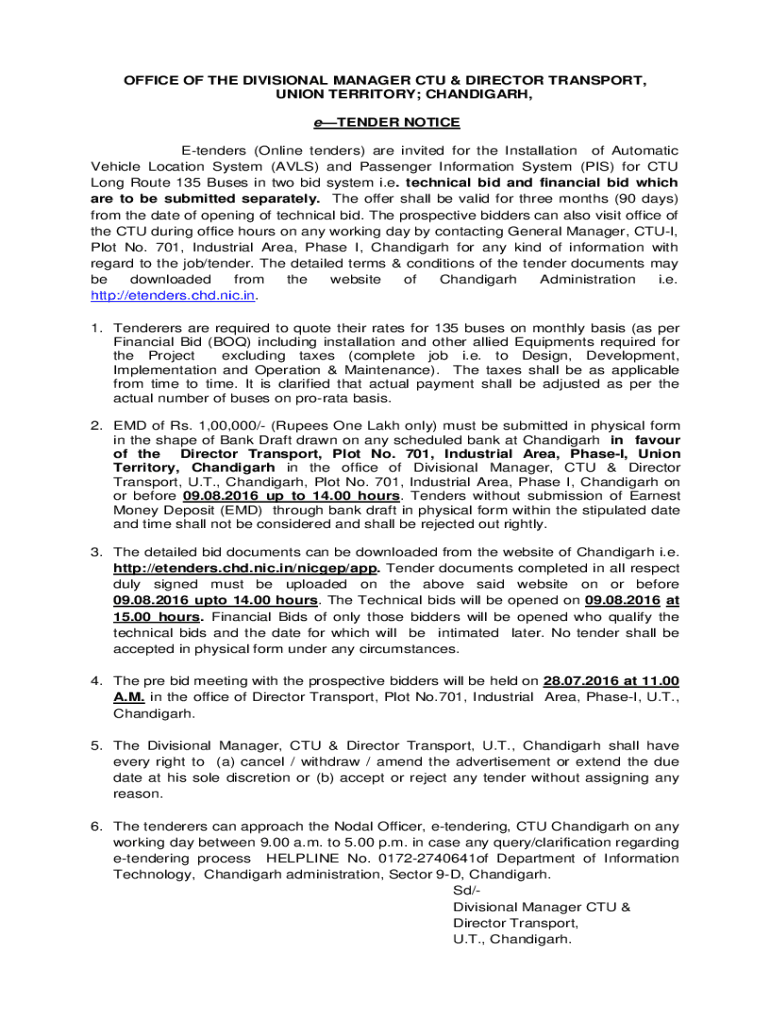 OFFICE OF THE DIVISIONAL MANAGER CTU & DIRECTOR TRANSPORT, UNION TERRITORY; CHANDIGARH,

e—TENDER NOTICE

E-tenders (Online tenders) are invited for the Installation of Automatic Vehicle Location System (AVLS) and Passenger Information System (PIS) for CTU Long Route 135 Buses in two bid system i.e. technical bid and financial bid which are to be submitted separately. The offer shall be valid for three months (90 days) from the date of opening of technical bid. The prospective bidders can also visit office of the CTU during office hours on any working day by contacting General Manager, CTU-I, Plot No. 701, Industrial Area, Phase I, Chandigarh for any kind of information with regard to the job/tender. The detailed terms & conditions of the tender documents may be downloaded from the website of Chandigarh Administration i.e. http://etenders.chd.nic.in.

1. Tenderers are required to quote their rates for 135 buses on monthly basis (as per Financial Bid (BOQ) including installation and other allied Equipments required for the Project excluding taxes (complete job i.e. to Design, Development, Implementation and Operation & Maintenance). The taxes shall be as applicable from time to time. It is clarified that actual payment shall be adjusted as per the actual number of buses on pro-rata basis.

2. EMD of Rs. 1,00,000/- (Rupees One Lakh only) must be submitted in physical form in the shape of Bank Draft drawn on any scheduled bank at Chandigarh in favour of the Director Transport, Plot No. 701, Industrial Area, Phase-I, Union Territory, Chandigarh in the office of Divisional Manager, CTU & Director Transport, U.T., Chandigarh, Plot No. 701, Industrial Area, Phase I, Chandigarh on or before 09.08.2016 up to 14.00 hours. Tenders without submission of Earnest Money Deposit (EMD) through bank draft in physical form within the stipulated date and time shall not be considered and shall be rejected out rightly.

3. The detailed bid documents can be downloaded from the website of Chandigarh i.e. http://etenders.chd.nic.in/nicgep/app. Tender documents completed in all respect duly signed must be uploaded on the above said website on or before 09.08.2016 upto 14.00 hours. The Technical bids will be opened on 09.08.2016 at 15.00 hours. Financial Bids of only those bidders will be opened who qualify the technical bids and the date for which will be intimated later. No tender shall be accepted in physical form under any circumstances.

4. The pre bid meeting with the prospective bidders will be held on 28.07.2016 at 11.00 A.M. in the office of Director Transport, Plot No.701, Industrial Area, Phase-I, U.T., Chandigarh.

5. The Divisional Manager, CTU & Director Transport, U.T., Chandigarh shall have every right to (a) cancel / withdraw / amend the advertisement or extend the due date at his sole discretion or (b) accept or reject any tender without assigning any reason.

6. The tenderers can approach the Nodal Officer, e-tendering, CTU Chandigarh on any working day between 9.00 a.m. to 5.00 p.m. in case any query/clarification regarding e-tendering process HELPLINE No. 0172-2740641of Department of Information Technology, Chandigarh administration, Sector 9-D, Chandigarh.

Sd/-
Divisional Manager CTU &
Director Transport,
U.T., Chandigarh.